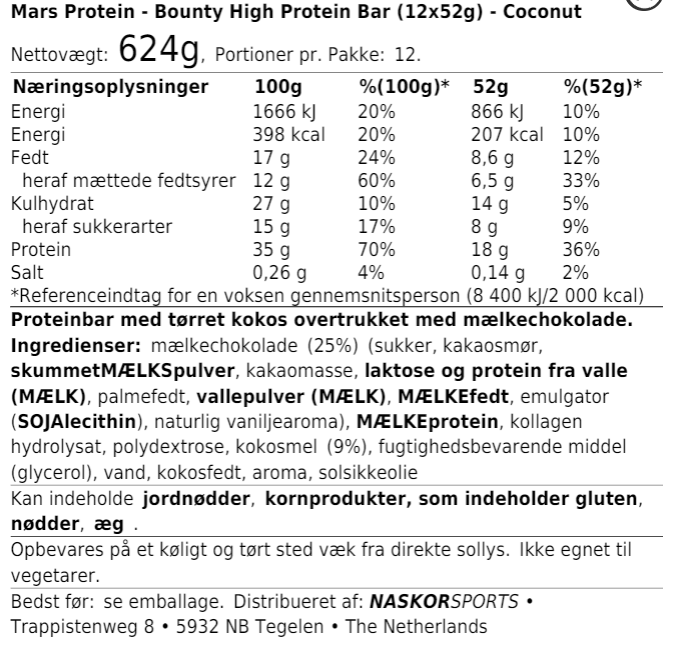 Mars Protein - Bounty High Protein Bar (12x52g) - Coconut

Nettovægt: 624g, Portioner pr. Pakke: 12.

| Næringsoplysninger | 100g | %(100g)* | 52g | %(52g)* |
|---|---|---|---|---|
| Energi | 1666 kJ | 20% | 866 kJ | 10% |
| Energi | 398 kcal | 20% | 207 kcal | 10% |
| Fedt | 17 g | 24% | 8,6 g | 12% |
| heraf mættede fedtsyrer | 12 g | 60% | 6,5 g | 33% |
| Kulhydrat | 27 g | 10% | 14 g | 5% |
| heraf sukkerarter | 15 g | 17% | 8 g | 9% |
| Protein | 35 g | 70% | 18 g | 36% |
| Salt | 0,26 g | 4% | 0,14 g | 2% |

*Referenceindtag for en voksen gennemsnitsperson (8 400 kJ/2 000 kcal)

Proteinbar med tørret kokos overtrukket med mælkechokolade.
Ingredienser: mælkechokolade (25%) (sukker, kakaosmør, skummetMÆLKSpulver, kakaomasse, laktose og protein fra valle (MÆLK), palmefedt, vallepulver (MÆLK), MÆLKEfedt, emulgator (SOJAlecithin), naturlig vaniljearoma), MÆLKEprotein, kollagen hydrolysat, polydextrose, kokosmel (9%), fugtighedsbevarende middel (glycerol), vand, kokosfedt, aroma, solsikkeolie

Kan indeholde jordnødder, kornprodukter, som indeholder gluten, nødder, æg .

Opbevares på et køligt og tørt sted væk fra direkte sollys. Ikke egnet til vegetarer.

Bedst før: se emballage. Distribueret af: NASKORSPORTS • Trappistenweg 8 • 5932 NB Tegelen • The Netherlands